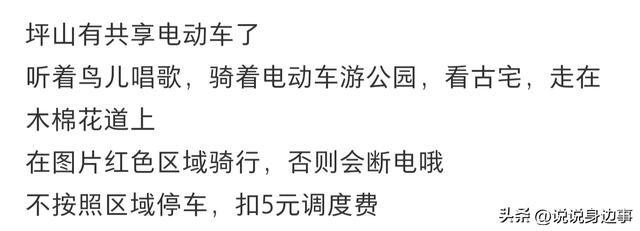 坪山有共享电动车了
听着鸟儿唱歌，骑着电动车游公园，看古宅，走在木棉花道上
在图片红色区域骑行，否则会断电哦
不按照区域停车，扣5元调度费

头条 @说说身边事